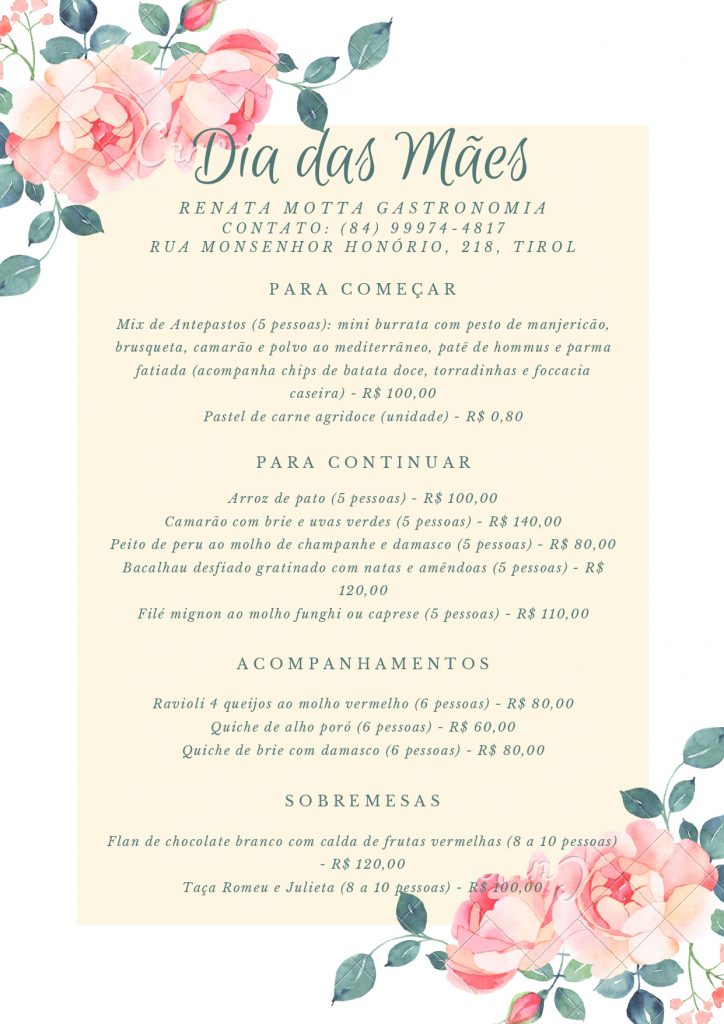 Dia das Mães

RENATA MOTTA GASTRONOMIA
CONTATO: (84) 99974-4817
RUA MONSENHOR HONÓRIO, 218, TIROL

PARA COMEÇAR

Mix de Antepastos (5 pessoas): mini burrata com pesto de manjericão, brusqueta, camarão e polvo ao mediterrâneo, patê de hommus e parma fatiada (acompanha chips de batata doce, torradinhas e foccacia caseira) - R$ 100,00
Pastel de carne agridoce (unidade) - R$ 0,80

PARA CONTINUAR

Arroz de pato (5 pessoas) - R$ 100,00
Camarão com brie e uvas verdes (5 pessoas) - R$ 140,00
Peito de peru ao molho de champanhe e damasco (5 pessoas) - R$ 80,00
Bacalhau desfiado gratinado com natas e amêndoas (5 pessoas) - R$ 120,00
Filé mignon ao molho funghi ou caprese (5 pessoas) - R$ 110,00

ACOMPANHAMENTOS

Ravioli 4 queijos ao molho vermelho (6 pessoas) - R$ 80,00
Quiche de alho poró (6 pessoas) - R$ 60,00
Quiche de brie com damasco (6 pessoas) - R$ 80,00

SOBREMESAS

Flan de chocolate branco com calda de frutas vermelhas (8 a 10 pessoas) - R$ 120,00
Taça Romeu e Julieta (8 a 10 pessoas) - R$ 100,00